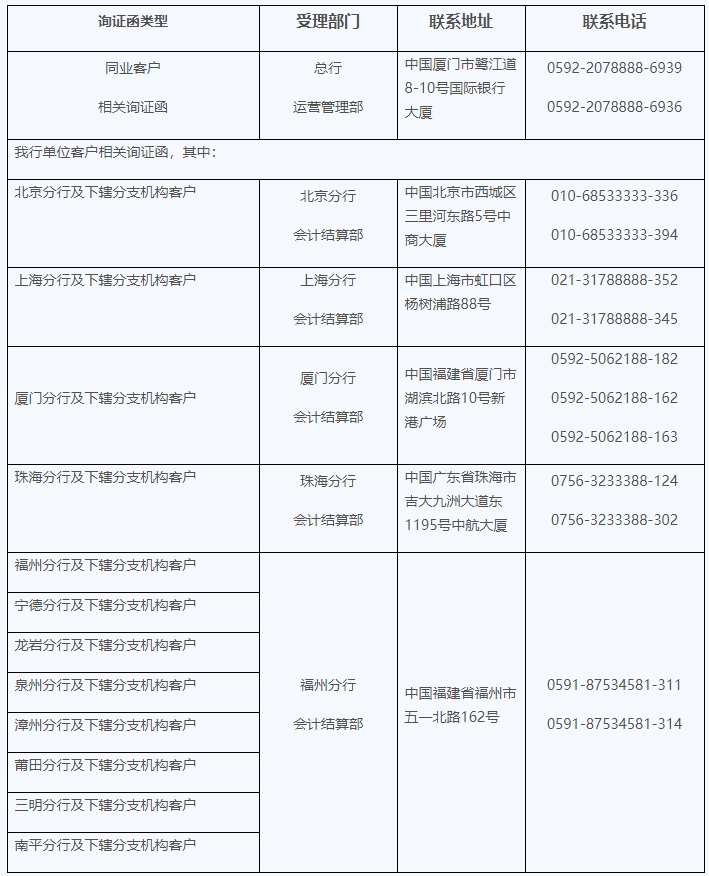 | 询证函类型 | 受理部门 | 联系地址 | 联系电话 |
|---|---|---|---|
| 同业客户 相关询证函 | 总行 运营管理部 | 中国厦门市鹭江道8-10号国际银行大厦 | 0592-2078888-6939 0592-2078888-6936 |
| 我行单位客户相关询证函，其中： | | | |
| 北京分行及下辖分支机构客户 | 北京分行 会计结算部 | 中国北京市西城区三里河东路5号中商大厦 | 010-68533333-336 010-68533333-394 |
| 上海分行及下辖分支机构客户 | 上海分行 会计结算部 | 中国上海市虹口区杨树浦路88号 | 021-31788888-352 021-31788888-345 |
| 厦门分行及下辖分支机构客户 | 厦门分行 会计结算部 | 中国福建省厦门市湖滨北路10号新港广场 | 0592-5062188-182 0592-5062188-162 0592-5062188-163 |
| 珠海分行及下辖分支机构客户 | 珠海分行 会计结算部 | 中国广东省珠海市吉大九洲大道东1195号中航大厦 | 0756-3233388-124 0756-3233388-302 |
| 福州分行及下辖分支机构客户 | 福州分行 会计结算部 | 中国福建省福州市五一北路162号 | 0591-87534581-311 0591-87534581-314 |
| 宁德分行及下辖分支机构客户 | | | |
| 龙岩分行及下辖分支机构客户 | | | |
| 泉州分行及下辖分支机构客户 | | | |
| 漳州分行及下辖分支机构客户 | | | |
| 莆田分行及下辖分支机构客户 | | | |
| 三明分行及下辖分支机构客户 | | | |
| 南平分行及下辖分支机构客户 | | | |